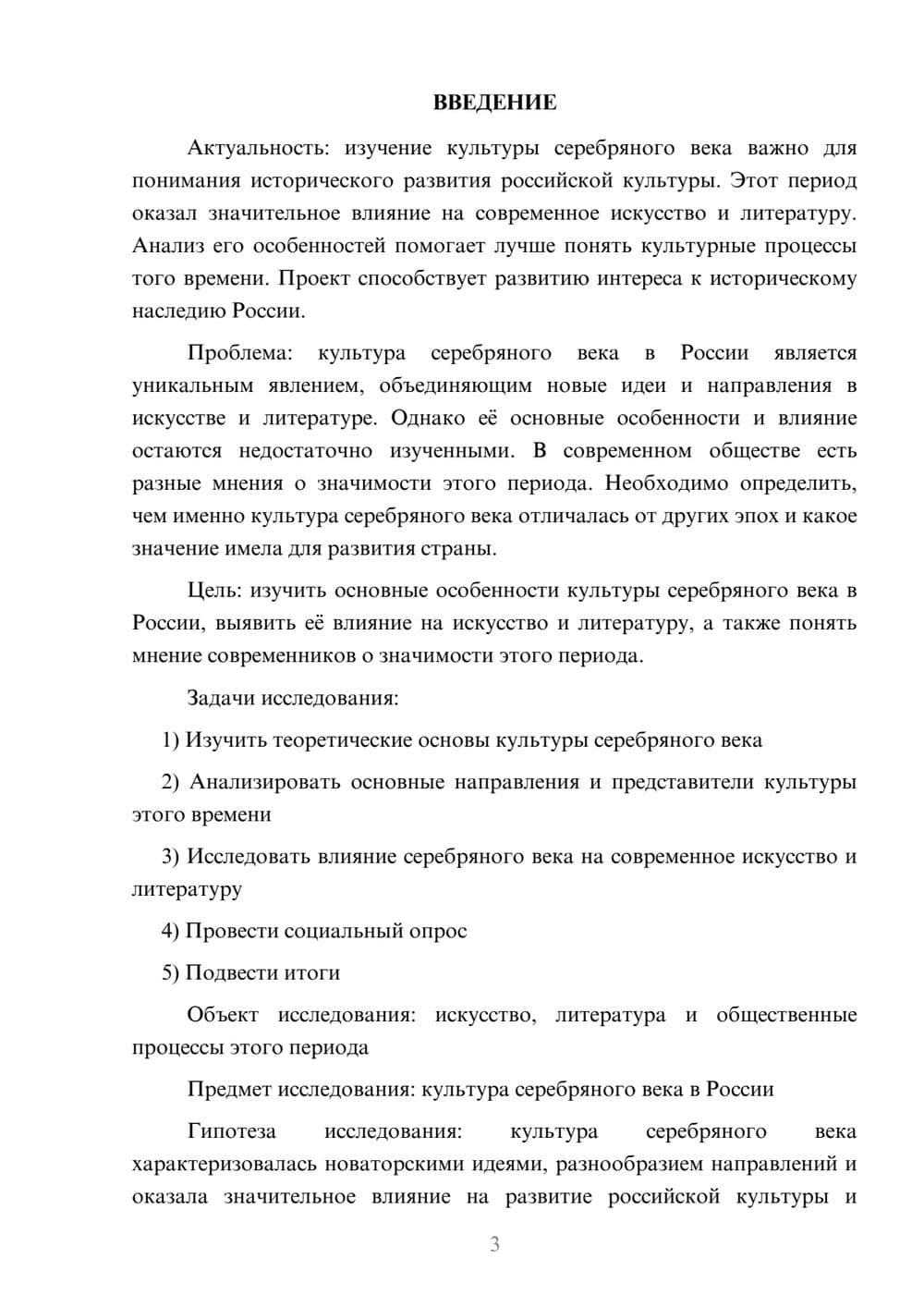 ВВЕДЕНИЕ

Актуальность: изучение культуры серебряного века важно для понимания исторического развития российской культуры. Этот период оказал значительное влияние на современное искусство и литературу. Анализ его особенностей помогает лучше понять культурные процессы того времени. Проект способствует развитию интереса к историческому наследию России.

Проблема: культура серебряного века в России является уникальным явлением, объединяющим новые идеи и направления в искусстве и литературе. Однако её основные особенности и влияние остаются недостаточно изученными. В современном обществе есть разные мнения о значимости этого периода. Необходимо определить, чем именно культура серебряного века отличалась от других эпох и какое значение имела для развития страны.

Цель: изучить основные особенности культуры серебряного века в России, выявить её влияние на искусство и литературу, а также понять мнение современников о значимости этого периода.

Задачи исследования:

1) Изучить теоретические основы культуры серебряного века

2) Анализировать основные направления и представители культуры этого времени

3) Исследовать влияние серебряного века на современное искусство и литературу

4) Провести социальный опрос

5) Подвести итоги

Объект исследования: искусство, литература и общественные процессы этого периода

Предмет исследования: культура серебряного века в России

Гипотеза исследования: культура серебряного века характеризовалась новаторскими идеями, разнообразием направлений и оказала значительное влияние на развитие российской культуры и

3